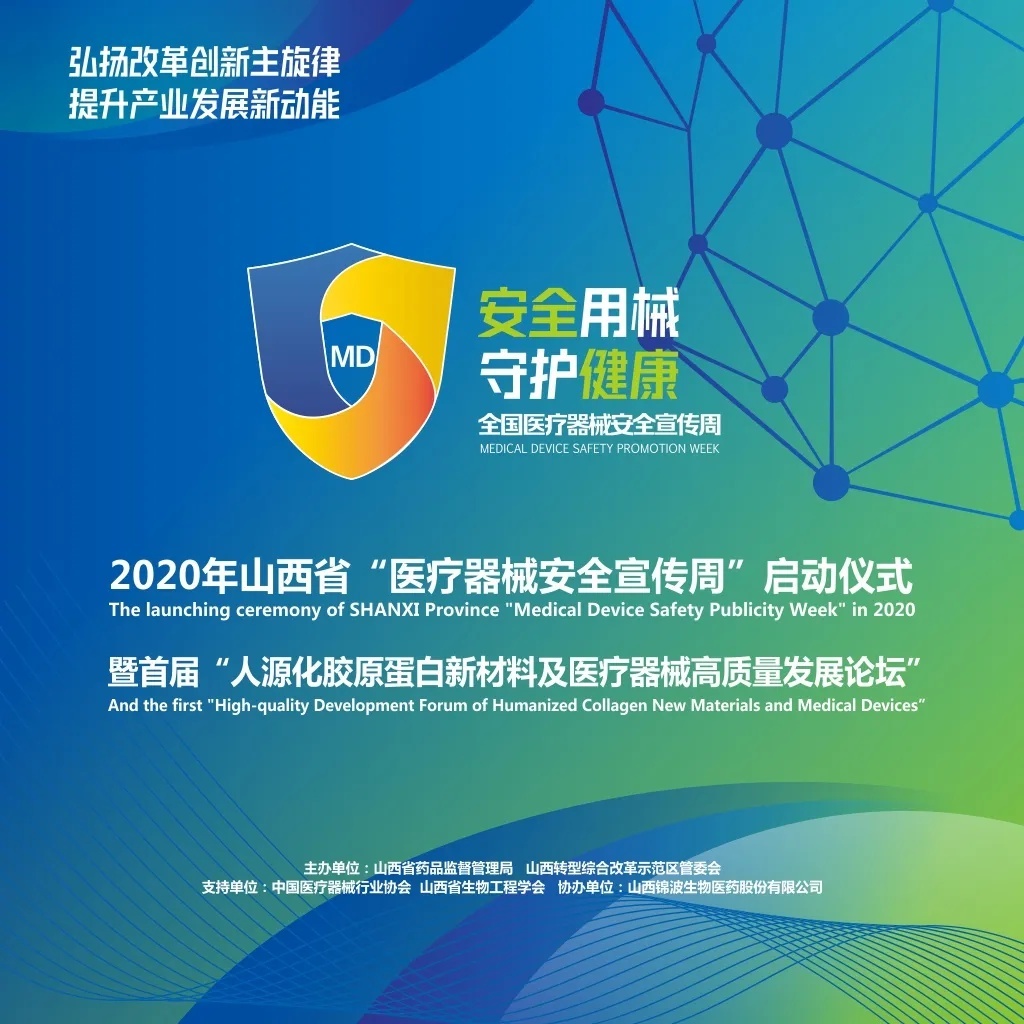 弘扬改革创新主旋律
提升产业发展新动能

MD

安全用械
守护健康
全国医疗器械安全宣传周
MEDICAL DEVICE SAFETY PROMOTION WEEK

2020年山西省“医疗器械安全宣传周”启动仪式
The launching ceremony of SHANXI Province "Medical Device Safety Publicity Week" in 2020

暨首届“人源化胶原蛋白新材料及医疗器械高质量发展论坛”
And the first "High-quality Development Forum of Humanized Collagen New Materials and Medical Devices"

主办单位：山西省药品监督管理局　山西转型综合改革示范区管委会
支持单位：中国医疗器械行业协会　山西省生物工程学会　协办单位：山西锦波生物医药股份有限公司